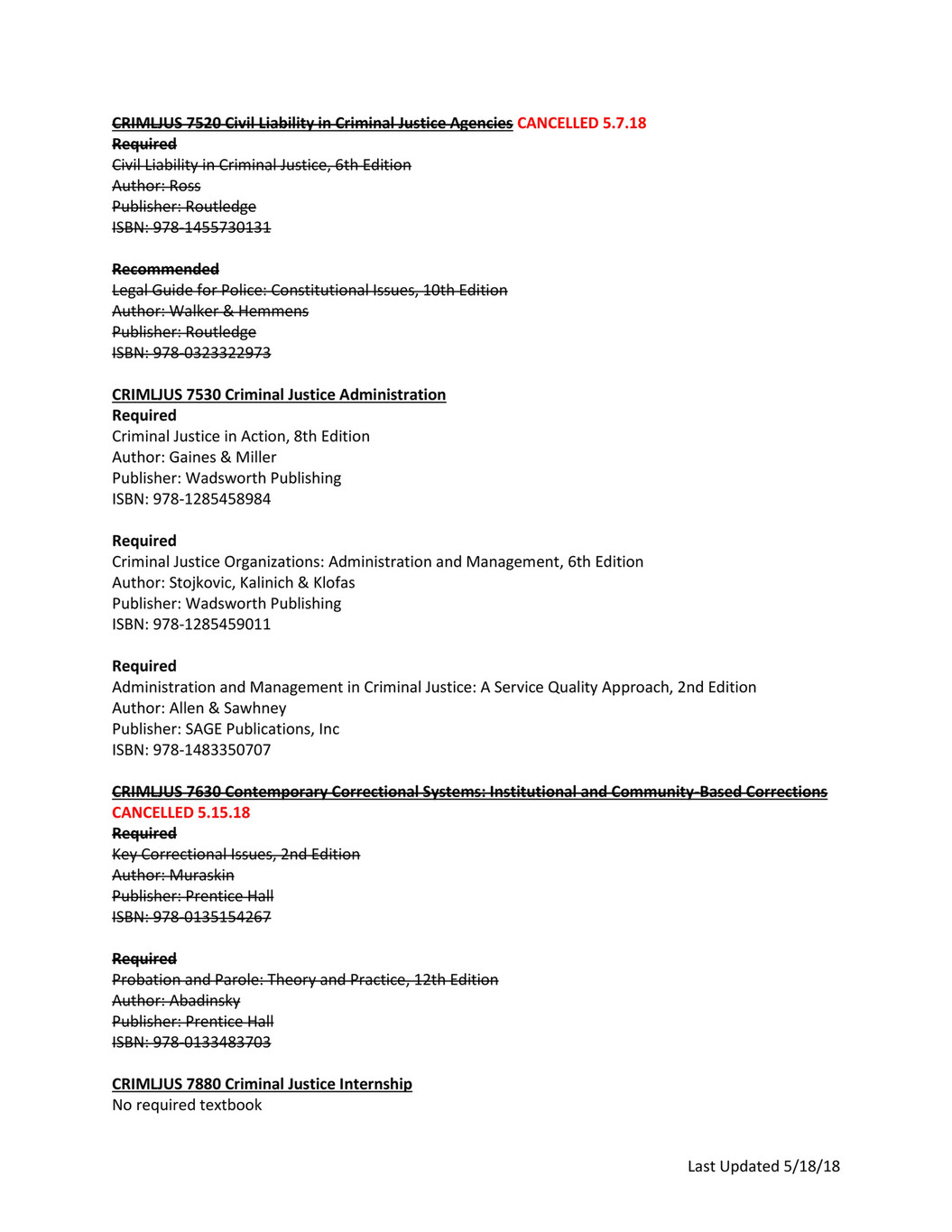 CRIMLJUS 7520 Civil Liability in Criminal Justice Agencies CANCELLED 5.7.18
Required
Civil Liability in Criminal Justice, 6th Edition
Author: Ross
Publisher: Routledge
ISBN: 978-1455730131

Recommended
Legal Guide for Police: Constitutional Issues, 10th Edition
Author: Walker & Hemmens
Publisher: Routledge
ISBN: 978-0323322973

CRIMLJUS 7530 Criminal Justice Administration
Required
Criminal Justice in Action, 8th Edition
Author: Gaines & Miller
Publisher: Wadsworth Publishing
ISBN: 978-1285458984

Required
Criminal Justice Organizations: Administration and Management, 6th Edition
Author: Stojkovic, Kalinich & Klofas
Publisher: Wadsworth Publishing
ISBN: 978-1285459011

Required
Administration and Management in Criminal Justice: A Service Quality Approach, 2nd Edition
Author: Allen & Sawhney
Publisher: SAGE Publications, Inc
ISBN: 978-1483350707

CRIMLJUS 7630 Contemporary Correctional Systems: Institutional and Community-Based Corrections
CANCELLED 5.15.18
Required
Key Correctional Issues, 2nd Edition
Author: Muraskin
Publisher: Prentice Hall
ISBN: 978-0135154267

Required
Probation and Parole: Theory and Practice, 12th Edition
Author: Abadinsky
Publisher: Prentice Hall
ISBN: 978-0133483703

CRIMLJUS 7880 Criminal Justice Internship
No required textbook

Last Updated 5/18/18